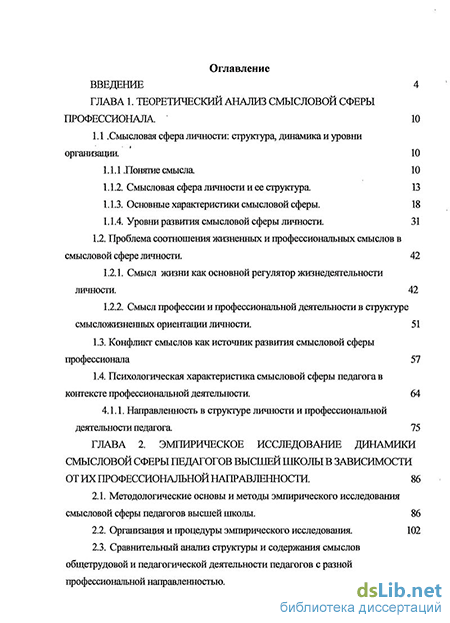 Оглавление

ВВЕДЕНИЕ 4

ГЛАВА 1. ТЕОРЕТИЧЕСКИЙ АНАЛИЗ СМЫСЛОВОЙ СФЕРЫ ПРОФЕССИОНАЛА. 10

1.1 .Смысловая сфера личности: структура, динамика и уровни организации. 10

1.1.1 .Понятие смысла. 10

1.1.2. Смысловая сфера личности и ее структура. 13

1.1.3. Основные характеристики смысловой сферы. 18

1.1.4. Уровни развития смысловой сферы личности. 31

1.2. Проблема соотношения жизненных и профессиональных смыслов в смысловой сфере личности. 42

1.2.1. Смысл жизни как основной регулятор жизнедеятельности личности. 42

1.2.2. Смысл профессии и профессиональной деятельности в структуре смысложизненных ориентации личности. 51

1.3. Конфликт смыслов как источник развития смысловой сферы профессионала 57

1.4. Психологическая характеристика смысловой сферы педагога в контексте профессиональной деятельности. 64

4.1.1. Направленность в структуре личности и профессиональной деятельности педагога. 75

ГЛАВА 2. ЭМПИРИЧЕСКОЕ ИССЛЕДОВАНИЕ ДИНАМИКИ СМЫСЛОВОЙ СФЕРЫ ПЕДАГОГОВ ВЫСШЕЙ ШКОЛЫ В ЗАВИСИМОСТИ ОТ ИХ ПРОФЕССИОНАЛЬНОЙ НАПРАВЛЕННОСТИ. 86

2.1. Методологические основы и методы эмпирического исследования смысловой сферы педагогов высшей школы. 86

2.2. Организация и процедуры эмпирического исследования. 102

2.3. Сравнительный анализ структуры и содержания смыслов общетрудовой и педагогической деятельности педагогов с разной профессиональной направленностью.

dsLib.net
библиотека диссертаций